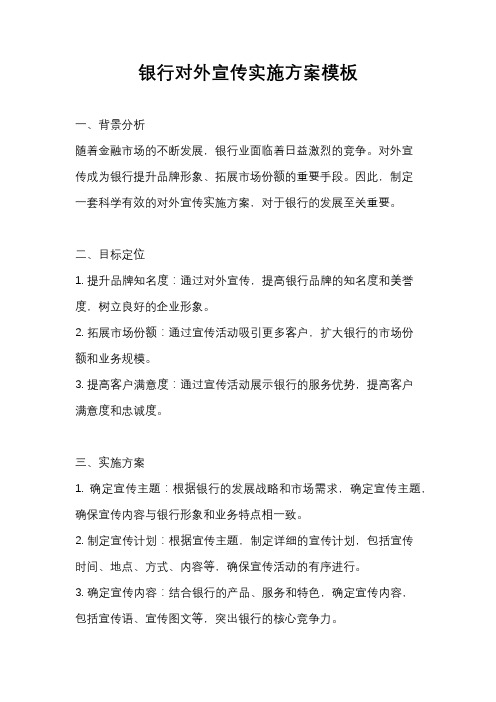 银行对外宣传实施方案模板

一、背景分析

随着金融市场的不断发展，银行业面临着日益激烈的竞争。对外宣传成为银行提升品牌形象、拓展市场份额的重要手段。因此，制定一套科学有效的对外宣传实施方案，对于银行的发展至关重要。

二、目标定位

1. 提升品牌知名度：通过对外宣传，提高银行品牌的知名度和美誉度，树立良好的企业形象。

2. 拓展市场份额：通过宣传活动吸引更多客户，扩大银行的市场份额和业务规模。

3. 提高客户满意度：通过宣传活动展示银行的服务优势，提高客户满意度和忠诚度。

三、实施方案

1. 确定宣传主题：根据银行的发展战略和市场需求，确定宣传主题，确保宣传内容与银行形象和业务特点相一致。

2. 制定宣传计划：根据宣传主题，制定详细的宣传计划，包括宣传时间、地点、方式、内容等，确保宣传活动的有序进行。

3. 确定宣传内容：结合银行的产品、服务和特色，确定宣传内容，包括宣传语、宣传图文等，突出银行的核心竞争力。